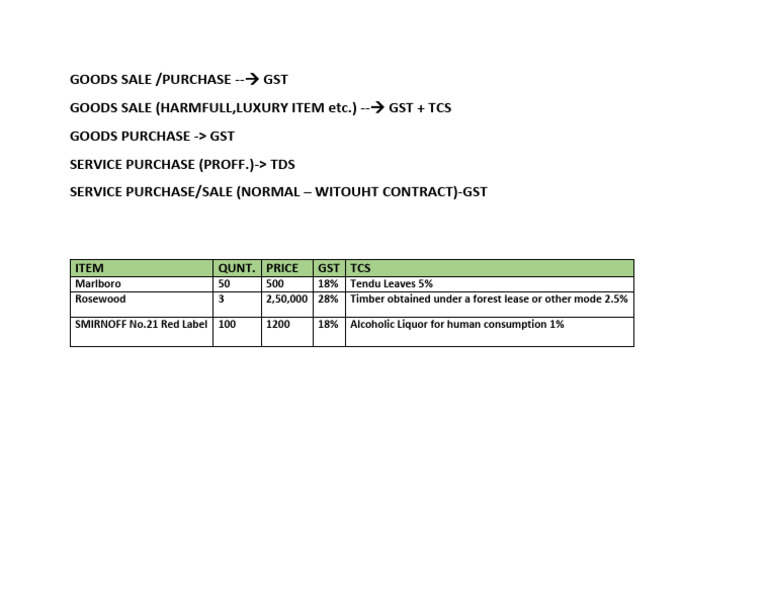 GOODS SALE /PURCHASE --→ GST

GOODS SALE (HARMFULL,LUXURY ITEM etc.) --→ GST + TCS

GOODS PURCHASE -> GST

SERVICE PURCHASE (PROFF.)-> TDS

SERVICE PURCHASE/SALE (NORMAL – WITOUHT CONTRACT)-GST

| ITEM | QUNT. | PRICE | GST | TCS |
|---|---|---|---|---|
| Marlboro | 50 | 500 | 18% | Tendu Leaves 5% |
| Rosewood | 3 | 2,50,000 | 28% | Timber obtained under a forest lease or other mode 2.5% |
| SMIRNOFF No.21 Red Label | 100 | 1200 | 18% | Alcoholic Liquor for human consumption 1% |